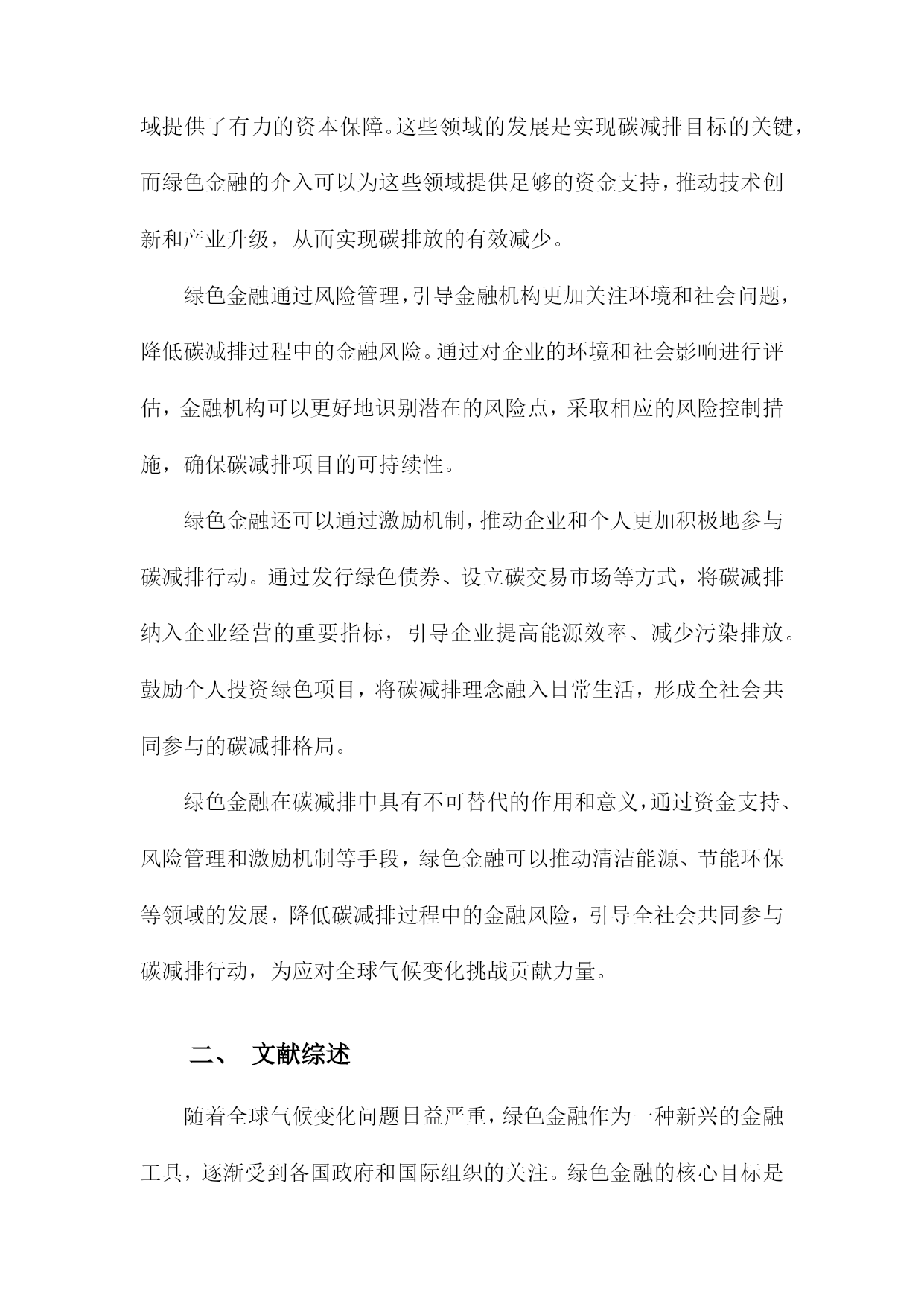 域提供了有力的资本保障。这些领域的发展是实现碳减排目标的关键，而绿色金融的介入可以为这些领域提供足够的资金支持，推动技术创新和产业升级，从而实现碳排放的有效减少。

绿色金融通过风险管理，引导金融机构更加关注环境和社会问题，降低碳减排过程中的金融风险。通过对企业的环境和社会影响进行评估，金融机构可以更好地识别潜在的风险点，采取相应的风险控制措施，确保碳减排项目的可持续性。

绿色金融还可以通过激励机制，推动企业和个人更加积极地参与碳减排行动。通过发行绿色债券、设立碳交易市场等方式，将碳减排纳入企业经营的重要指标，引导企业提高能源效率、减少污染排放。鼓励个人投资绿色项目，将碳减排理念融入日常生活，形成全社会共同参与的碳减排格局。

绿色金融在碳减排中具有不可替代的作用和意义，通过资金支持、风险管理和激励机制等手段，绿色金融可以推动清洁能源、节能环保等领域的发展，降低碳减排过程中的金融风险，引导全社会共同参与碳减排行动，为应对全球气候变化挑战贡献力量。

二、 文献综述

随着全球气候变化问题日益严重，绿色金融作为一种新兴的金融工具，逐渐受到各国政府和国际组织的关注。绿色金融的核心目标是